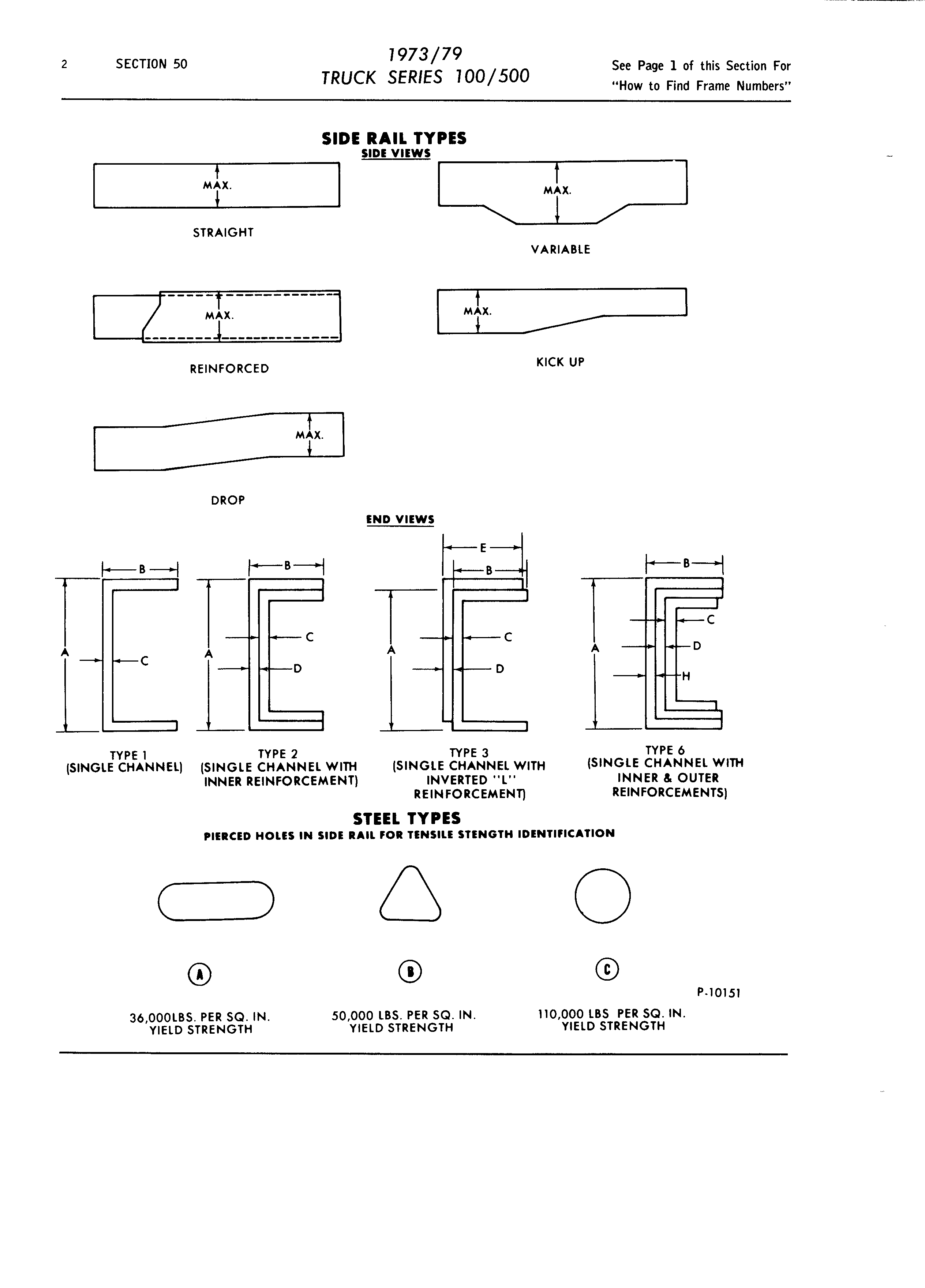 2 SECTION 50

1973/79
TRUCK SERIES 100/500

See Page 1 of this Section For "How to Find Frame Numbers"

SIDE RAIL TYPES
SIDE VIEWS

MAX.

STRAIGHT

MAX.

VARIABLE

MAX.

REINFORCED

MAX.

KICK UP

MAX.

DROP

END VIEWS

B
A
C

TYPE 1
(SINGLE CHANNEL)

B
A
C
D

TYPE 2
(SINGLE CHANNEL WITH INNER REINFORCEMENT)

E
B
A
C
D

TYPE 3
(SINGLE CHANNEL WITH INVERTED "L" REINFORCEMENT)

B
A
C
D
H

TYPE 6
(SINGLE CHANNEL WITH INNER & OUTER REINFORCEMENTS)

STEEL TYPES
PIERCED HOLES IN SIDE RAIL FOR TENSILE STENGTH IDENTIFICATION

A

36,000LBS. PER SQ. IN. YIELD STRENGTH

B

50,000 LBS. PER SQ. IN. YIELD STRENGTH

C

110,000 LBS PER SQ. IN. YIELD STRENGTH

P-10151